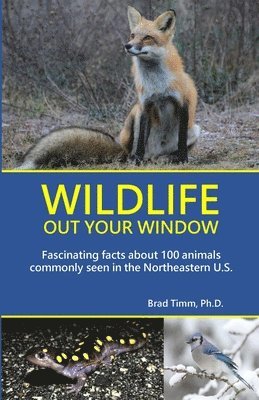 WILDLIFE
OUT YOUR WINDOW

Fascinating facts about 100 animals commonly seen in the Northeastern U.S.

Brad Timm, Ph.D.